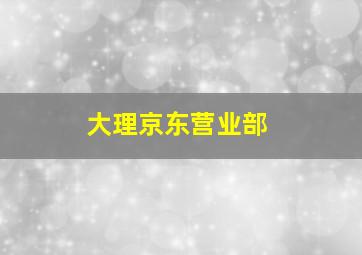 大理京东营业部